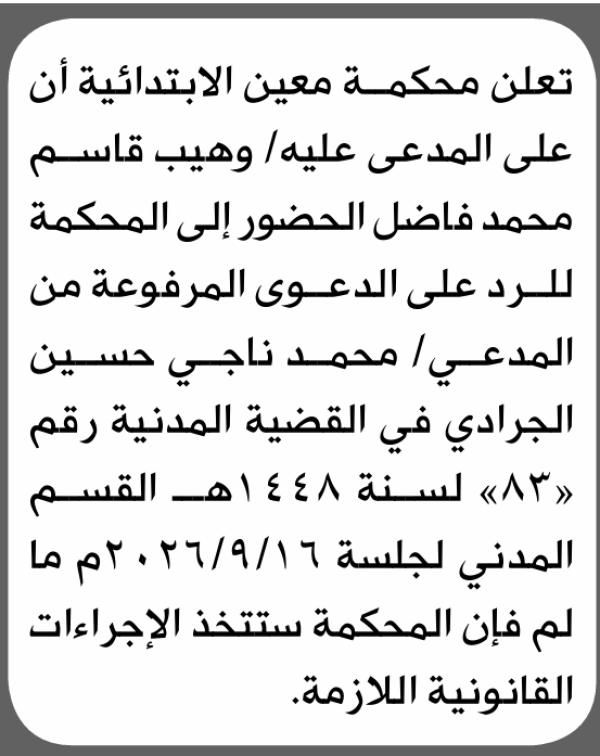 تعلن محكمة معين الابتدائية أن على المدعى عليه/ وهيب قاسم محمد فاضل الحضور إلى المحكمة للرد على الدعوى المرفوعة من المدعي/ محمد ناجي حسين الجرادي في القضية المدنية رقم «٨٣» لسنة ١٤٤٨هـ القسم المدني لجلسة ٢٠٢٦/٩/١٦م ما لم فإن المحكمة ستتخذ الإجراءات القانونية اللازمة.